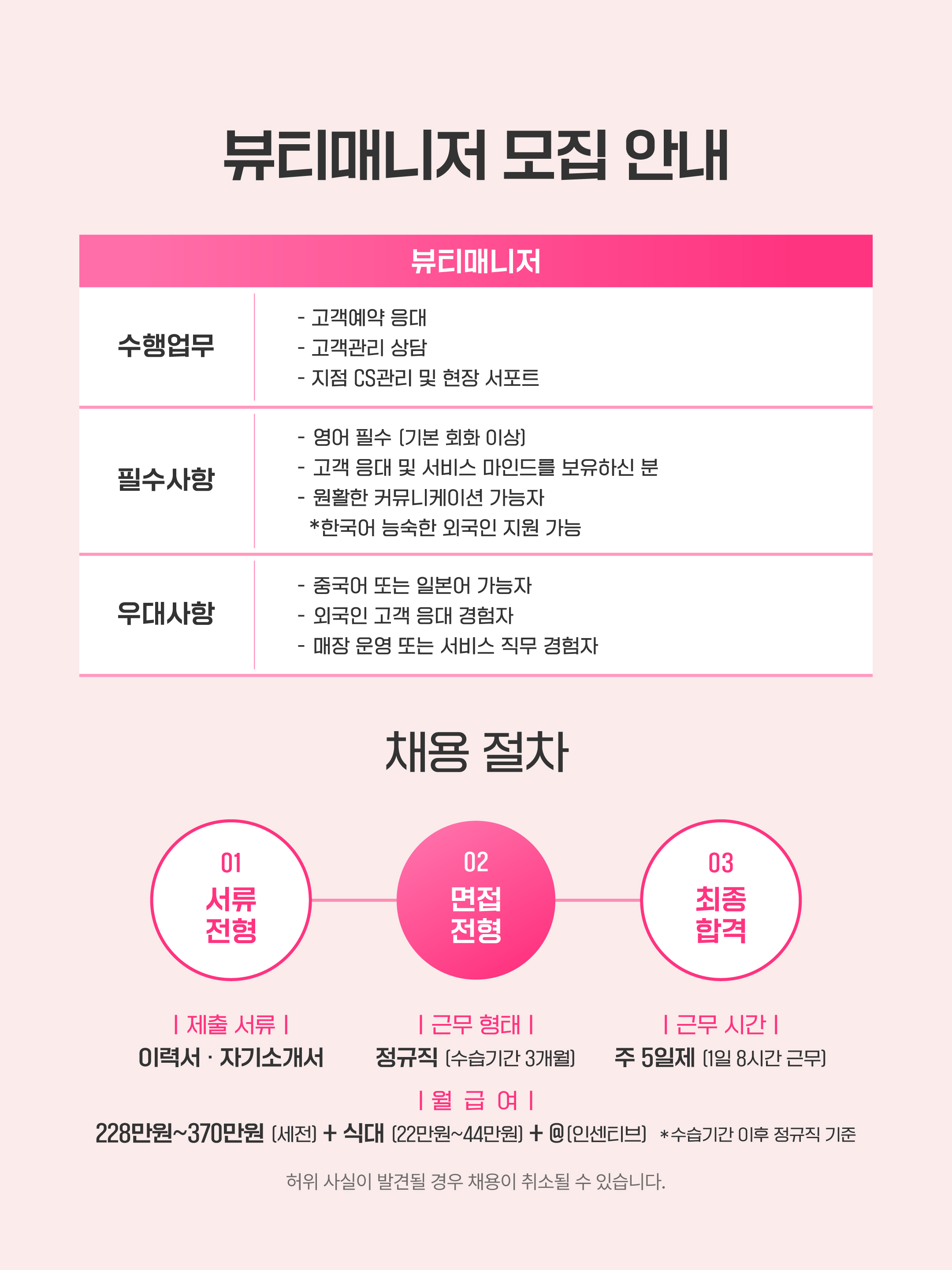 뷰티매니저 모집 안내

뷰티매니저

수행업무

- 고객예약 응대
- 고객관리 상담
- 지점 CS관리 및 현장 서포트

필수사항

- 영어 필수 (기본 회화 이상)
- 고객 응대 및 서비스 마인드를 보유하신 분
- 원활한 커뮤니케이션 가능자
*한국어 능숙한 외국인 지원 가능

우대사항

- 중국어 또는 일본어 가능자
- 외국인 고객 응대 경험자
- 매장 운영 또는 서비스 직무 경험자

채용 절차

01
서류
전형

02
면접
전형

03
최종
합격

| 제출 서류 |
이력서 · 자기소개서

| 근무 형태 |
정규직 (수습기간 3개월)

| 근무 시간 |
주 5일제 (1일 8시간 근무)

| 월 급 여 |
228만원~370만원 (세전) + 식대 (22만원~44만원) + @(인센티브) *수습기간 이후 정규직 기준

허위 사실이 발견될 경우 채용이 취소될 수 있습니다.